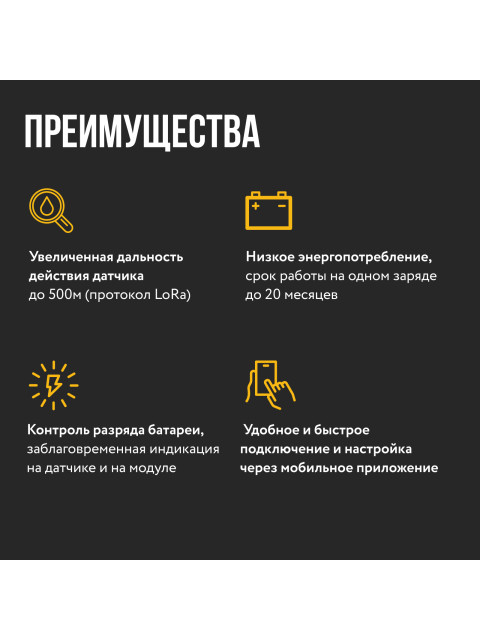 ПРЕИМУЩЕСТВА

Увеличенная дальность действия датчика до 500м (протокол LoRa)

Низкое энергопотребление, срок работы на одном заряде до 20 месяцев

Контроль разряда батареи, заблаговременная индикация на датчике и на модуле

Удобное и быстрое подключение и настройка через мобильное приложение